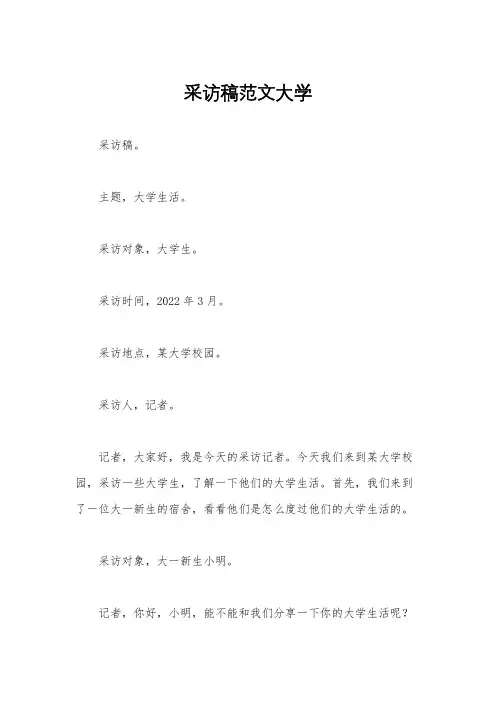 采访稿范文大学

采访稿。

主题，大学生活。

采访对象，大学生。

采访时间，2022 年 3 月。

采访地点，某大学校园。

采访人，记者。

记者，大家好，我是今天的采访记者。今天我们来到某大学校园，采访一些大学生，了解一下他们的大学生活。首先，我们来到了一位大一新生的宿舍，看看他们是怎么度过他们的大学生活的。

采访对象，大一新生小明。

记者，你好，小明，能不能和我们分享一下你的大学生活呢？